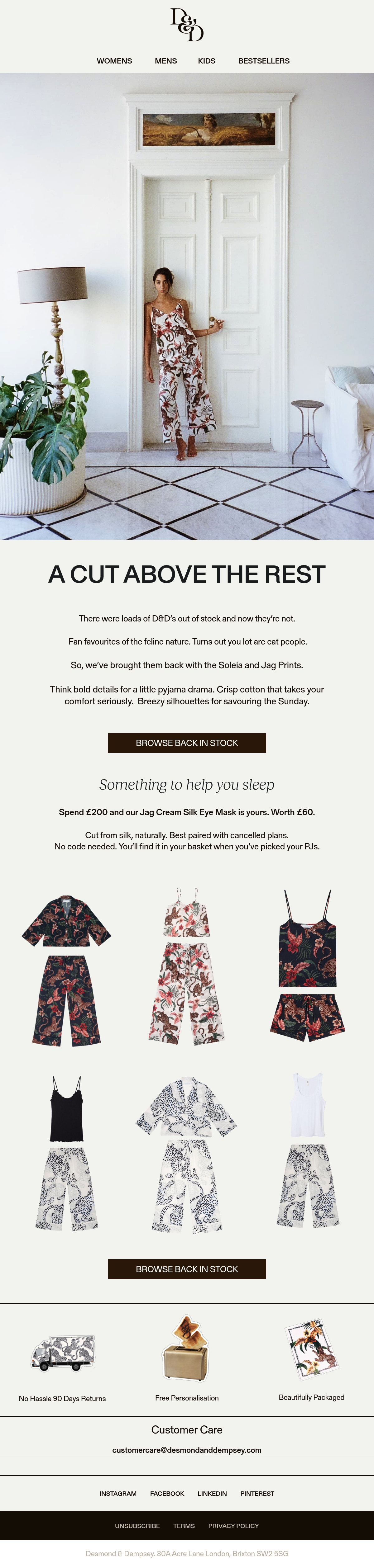 D&D

WOMENS MENS KIDS BESTSELLERS

A CUT ABOVE THE REST

There were loads of D&D's out of stock and now they're not.

Fan favourites of the feline nature. Turns out you lot are cat people.

So, we've brought them back with the Soleia and Jag Prints.

Think bold details for a little pyjama drama. Crisp cotton that takes your comfort seriously. Breezy silhouettes for savouring the Sunday.

BROWSE BACK IN STOCK

Something to help you sleep

Spend £200 and our Jag Cream Silk Eye Mask is yours. Worth £60.

Cut from silk, naturally. Best paired with cancelled plans. No code needed. You'll find it in your basket when you've picked your PJs.

BROWSE BACK IN STOCK

No Hassle 90 Days Returns

Free Personalisation

Beautifully Packaged

Customer Care

customercare@desmondanddempsey.com

INSTAGRAM FACEBOOK LINKEDIN PINTEREST

UNSUBSCRIBE TERMS PRIVACY POLICY

Desmond & Dempsey. 30A Acre Lane London, Brixton SW2 5SG